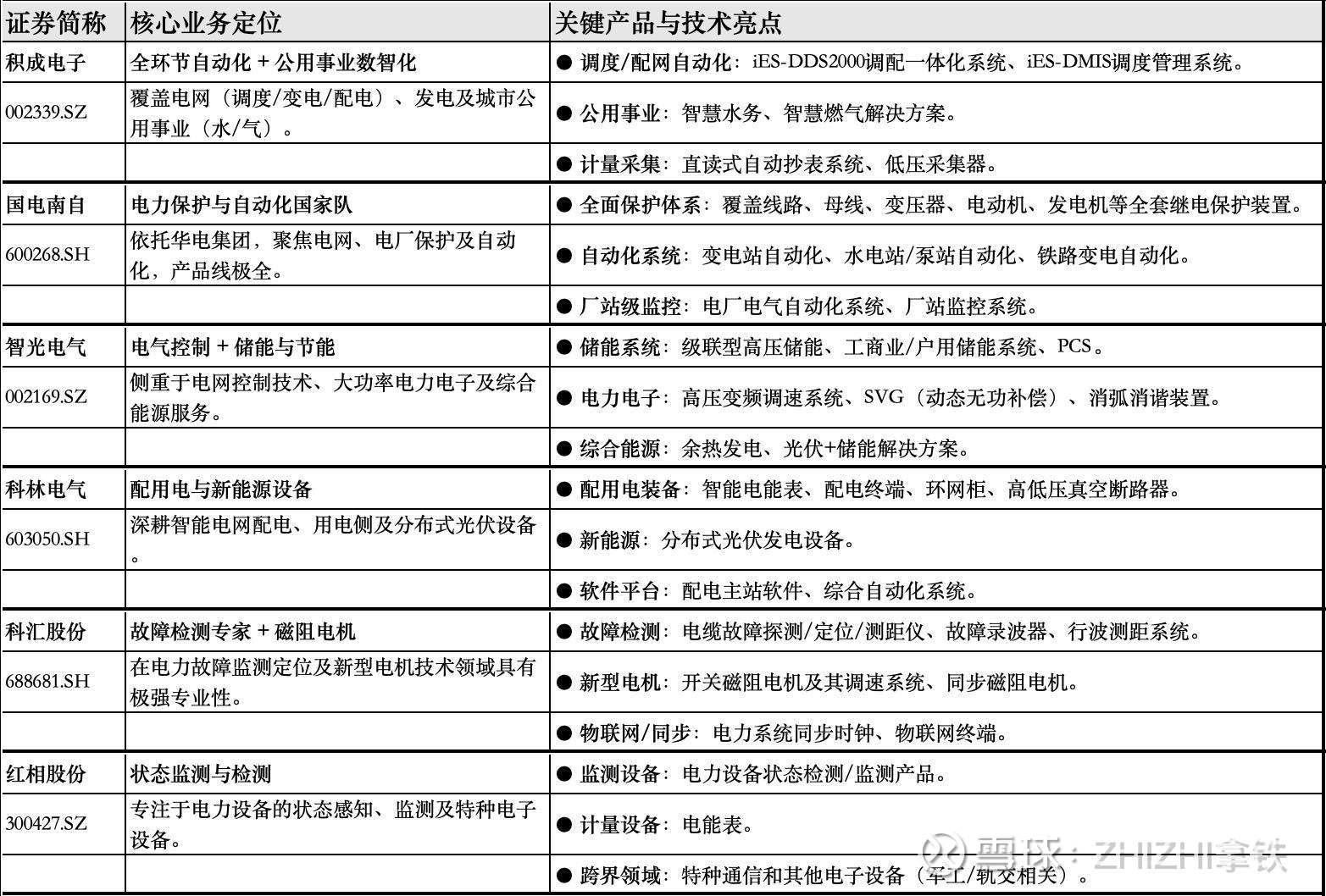 | 证券简称 | 核心业务定位 | 关键产品与技术亮点 |
|---|---|---|
| 积成电子 | 全环节自动化 + 公用事业数智化 | ● 调度/配网自动化：iES-DDS2000调配一体化系统、iES-DMIS调度管理系统。 |
| 002339.SZ | 覆盖电网（调度/变电/配电）、发电及城市公用事业（水/气）。 | ● 公用事业：智慧水务、智慧燃气解决方案。 |
| | | ● 计量采集：直读式自动抄表系统、低压采集器。 |
| 国电南自 | 电力保护与自动化国家队 | ● 全面保护体系：覆盖线路、母线、变压器、电动机、发电机等全套继电保护装置。 |
| 600268.SH | 依托华电集团，聚焦电网、电厂保护及自动化，产品线极全。 | ● 自动化系统：变电站自动化、水电站/泵站自动化、铁路变电自动化。 |
| | | ● 厂站级监控：电厂电气自动化系统、厂站监控系统。 |
| 智光电气 | 电气控制 + 储能与节能 | ● 储能系统：级联型高压储能、工商业/户用储能系统、PCS。 |
| 002169.SZ | 侧重于电网控制技术、大功率电力电子及综合能源服务。 | ● 电力电子：高压变频调速系统、SVG（动态无功补偿）、消弧消谐装置。 |
| | | ● 综合能源：余热发电、光伏+储能解决方案。 |
| 科林电气 | 配用电与新能源设备 | ● 配用电装备：智能电能表、配电终端、环网柜、高低压真空断路器。 |
| 603050.SH | 深耕智能电网配电、用电侧及分布式光伏设备。 | ● 新能源：分布式光伏发电设备。 |
| | | ● 软件平台：配电主站软件、综合自动化系统。 |
| 科汇股份 | 故障检测专家 + 磁阻电机 | ● 故障检测：电缆故障探测/定位/测距仪、故障录波器、行波测距系统。 |
| 688681.SH | 在电力故障监测定位及新型电机技术领域具有极强专业性。 | ● 新型电机：开关磁阻电机及其调速系统、同步磁阻电机。 |
| | | ● 物联网/同步：电力系统同步时钟、物联网终端。 |
| 红相股份 | 状态监测与检测 | ● 监测设备：电力设备状态检测/监测产品。 |
| 300427.SZ | 专注于电力设备的状态感知、监测及特种电子设备。 | ● 计量设备：电能表。 |
| | | ● 跨界领域：特种通信和其他电子设备（军工/轨交相关）。 |

雪球：ZHIZHI拿铁